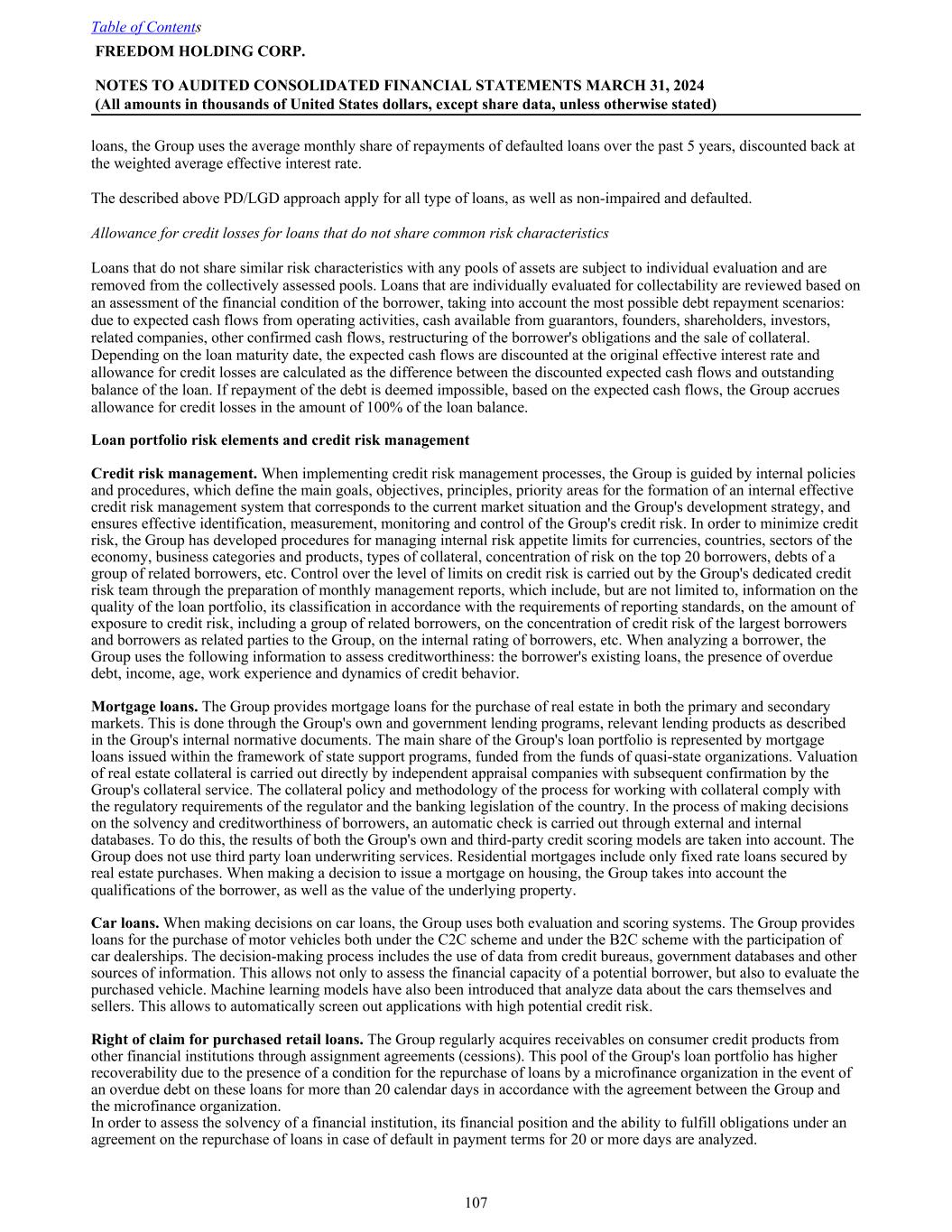 Table of Contents
FREEDOM HOLDING CORP.

NOTES TO AUDITED CONSOLIDATED FINANCIAL STATEMENTS MARCH 31, 2024
(All amounts in thousands of United States dollars, except share data, unless otherwise stated)

loans, the Group uses the average monthly share of repayments of defaulted loans over the past 5 years, discounted back at the weighted average effective interest rate.

The described above PD/LGD approach apply for all type of loans, as well as non-impaired and defaulted.

Allowance for credit losses for loans that do not share common risk characteristics

Loans that do not share similar risk characteristics with any pools of assets are subject to individual evaluation and are removed from the collectively assessed pools. Loans that are individually evaluated for collectability are reviewed based on an assessment of the financial condition of the borrower, taking into account the most possible debt repayment scenarios: due to expected cash flows from operating activities, cash available from guarantors, founders, shareholders, investors, related companies, other confirmed cash flows, restructuring of the borrower's obligations and the sale of collateral. Depending on the loan maturity date, the expected cash flows are discounted at the original effective interest rate and allowance for credit losses are calculated as the difference between the discounted expected cash flows and outstanding balance of the loan. If repayment of the debt is deemed impossible, based on the expected cash flows, the Group accrues allowance for credit losses in the amount of 100% of the loan balance.

Loan portfolio risk elements and credit risk management

Credit risk management. When implementing credit risk management processes, the Group is guided by internal policies and procedures, which define the main goals, objectives, principles, priority areas for the formation of an internal effective credit risk management system that corresponds to the current market situation and the Group's development strategy, and ensures effective identification, measurement, monitoring and control of the Group's credit risk. In order to minimize credit risk, the Group has developed procedures for managing internal risk appetite limits for currencies, countries, sectors of the economy, business categories and products, types of collateral, concentration of risk on the top 20 borrowers, debts of a group of related borrowers, etc. Control over the level of limits on credit risk is carried out by the Group's dedicated credit risk team through the preparation of monthly management reports, which include, but are not limited to, information on the quality of the loan portfolio, its classification in accordance with the requirements of reporting standards, on the amount of exposure to credit risk, including a group of related borrowers, on the concentration of credit risk of the largest borrowers and borrowers as related parties to the Group, on the internal rating of borrowers, etc. When analyzing a borrower, the Group uses the following information to assess creditworthiness: the borrower's existing loans, the presence of overdue debt, income, age, work experience and dynamics of credit behavior.

Mortgage loans. The Group provides mortgage loans for the purchase of real estate in both the primary and secondary markets. This is done through the Group's own and government lending programs, relevant lending products as described in the Group's internal normative documents. The main share of the Group's loan portfolio is represented by mortgage loans issued within the framework of state support programs, funded from the funds of quasi-state organizations. Valuation of real estate collateral is carried out directly by independent appraisal companies with subsequent confirmation by the Group's collateral service. The collateral policy and methodology of the process for working with collateral comply with the regulatory requirements of the regulator and the banking legislation of the country. In the process of making decisions on the solvency and creditworthiness of borrowers, an automatic check is carried out through external and internal databases. To do this, the results of both the Group's own and third-party credit scoring models are taken into account. The Group does not use third party loan underwriting services. Residential mortgages include only fixed rate loans secured by real estate purchases. When making a decision to issue a mortgage on housing, the Group takes into account the qualifications of the borrower, as well as the value of the underlying property.

Car loans. When making decisions on car loans, the Group uses both evaluation and scoring systems. The Group provides loans for the purchase of motor vehicles both under the C2C scheme and under the B2C scheme with the participation of car dealerships. The decision-making process includes the use of data from credit bureaus, government databases and other sources of information. This allows not only to assess the financial capacity of a potential borrower, but also to evaluate the purchased vehicle. Machine learning models have also been introduced that analyze data about the cars themselves and sellers. This allows to automatically screen out applications with high potential credit risk.

Right of claim for purchased retail loans. The Group regularly acquires receivables on consumer credit products from other financial institutions through assignment agreements (cessions). This pool of the Group's loan portfolio has higher recoverability due to the presence of a condition for the repurchase of loans by a microfinance organization in the event of an overdue debt on these loans for more than 20 calendar days in accordance with the agreement between the Group and the microfinance organization.
In order to assess the solvency of a financial institution, its financial position and the ability to fulfill obligations under an agreement on the repurchase of loans in case of default in payment terms for 20 or more days are analyzed.

107